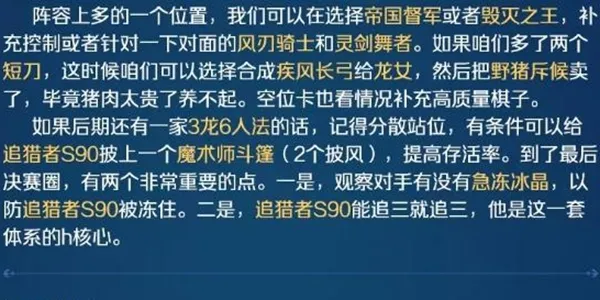 阵容上多的一个位置，我们可以在选择帝国督军或者毁灭之王，补充控制或者针对一下对面的风刃骑士和灵剑舞者。如果咱们多了两个短刀，这时候咱们可以选择合成疾风长弓给龙女，然后把野猪斥候卖了，毕竟猪肉太贵了养不起。空位卡也看情况补充高质量棋子。

如果后期还有一家3龙6人法的话，记得分散站位，有条件可以给追猎者S90披上一个魔术师斗篷（2个披风），提高存活率。到了最后决赛圈，有两个非常重要的点。一是，观察对手有没有急冻冰晶，以防追猎者S90被冻住。二是，追猎者S90能追三就追三，他是这一套体系的h核心。